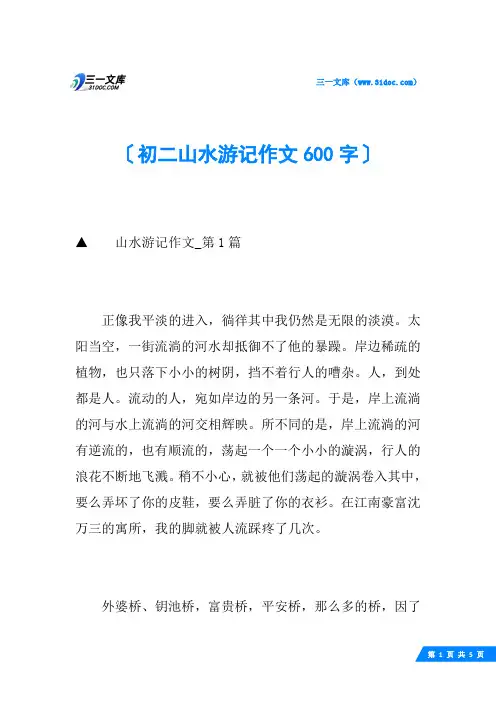 三一文库
31DOC.COM

三一文库（www.31doc.com）

〔初二山水游记作文 600 字〕

▲ 山水游记作文_第 1 篇

正像我平淡的进入，徜徉其中我仍然是无限的淡漠。太阳当空，一街流淌的河水却抵御不了他的暴躁。岸边稀疏的植物，也只落下小小的树阴，挡不着行人的嘈杂。人，到处都是人。流动的人，宛如岸边的另一条河。于是，岸上流淌的河与水上流淌的河交相辉映。所不同的是，岸上流淌的河有逆流的，也有顺流的，荡起一个一个小小的漩涡，行人的浪花不断地飞溅。稍不小心，就被他们荡起的漩涡卷入其中，要么弄坏了你的皮鞋，要么弄脏了你的衣衫。在江南豪富沈万三的寓所，我的脚就被人流踩疼了几次。

外婆桥、钥池桥，富贵桥，平安桥，那么多的桥，因了

第 1 页 共 5 页